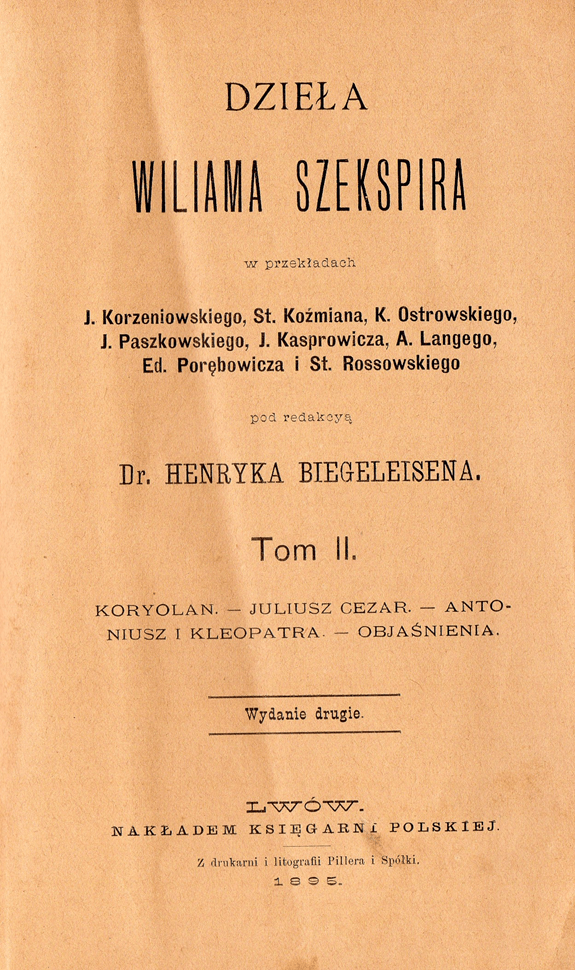 DZIEŁA
WILIAMA SZEKSPIRA

w przekładach

J. Korzeniowskiego, St. Koźmiana, K. Ostrowskiego, J. Paszkowskiego, J. Kasprowicza, A. Langego, Ed. Porębowicza i St. Rossowskiego

pod redakcyą

Dr. HENRYKA BIEGELEISENA.

Tom II.

KORYOLAN. — JULIUSZ CEZAR. — ANTONIUSZ I KLEOPATRA. — OBJAŚNIENIA.

Wydanie drugie.

LWÓW.
NAKŁADEM KSIĘGARNI POLSKIEJ.

Z drukarni i litografii Pillera i Spółki.
1895.